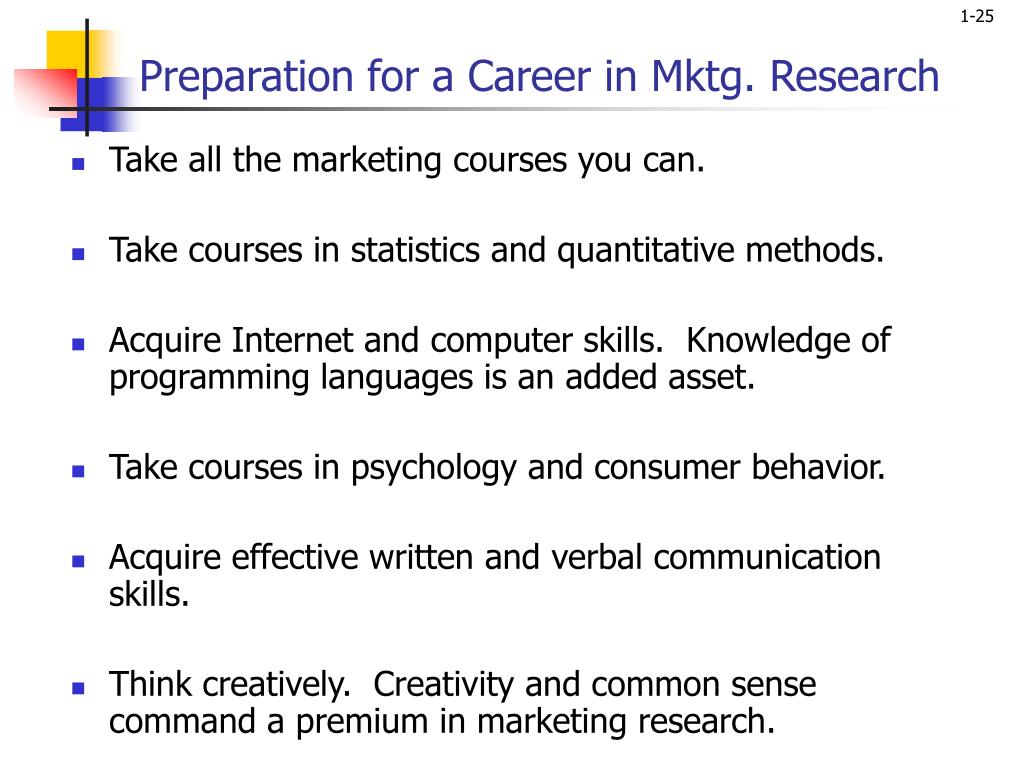 1-25

Preparation for a Career in Mktg. Research

- Take all the marketing courses you can.

- Take courses in statistics and quantitative methods.

- Acquire Internet and computer skills. Knowledge of programming languages is an added asset.

- Take courses in psychology and consumer behavior.

- Acquire effective written and verbal communication skills.

- Think creatively. Creativity and common sense command a premium in marketing research.